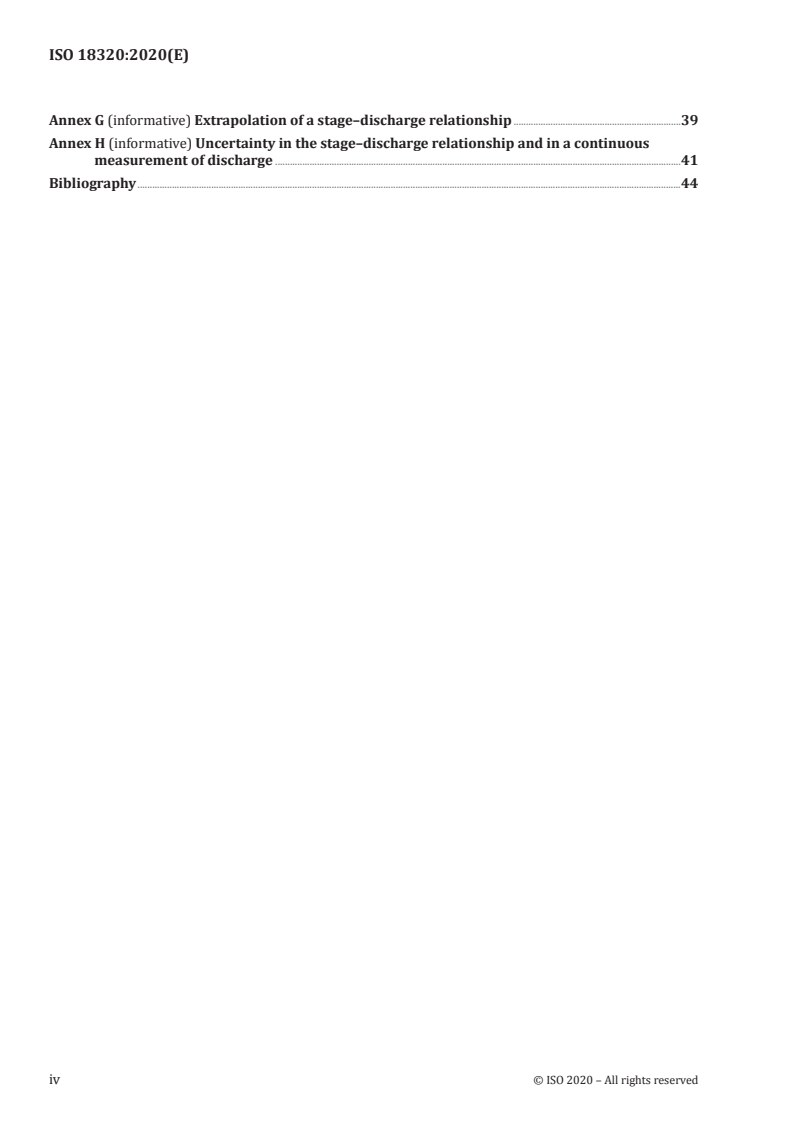 ISO 18320:2020(E)

Annex G (informative) Extrapolation of a stage–discharge relationship 39

Annex H (informative) Uncertainty in the stage–discharge relationship and in a continuous measurement of discharge 41

Bibliography 44

iv

© ISO 2020 – All rights reserved